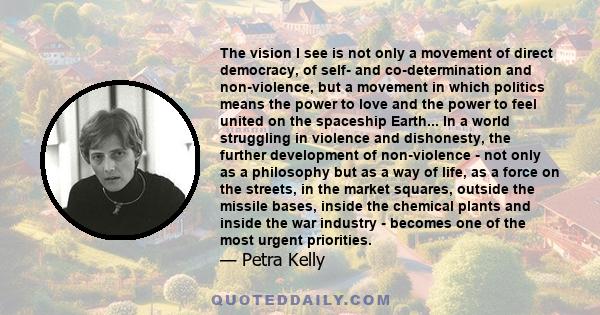 The vision I see is not only a movement of direct democracy, of self- and co-determination and non-violence, but a movement in which politics means the power to love and the power to feel united on the spaceship Earth... In a world struggling in violence and dishonesty, the further development of non-violence - not only as a philosophy but as a way of life, as a force on the streets, in the market squares, outside the missile bases, inside the chemical plants and inside the war industry - becomes one of the most urgent priorities.

— Petra Kelly

QUOTEDDAILY.COM